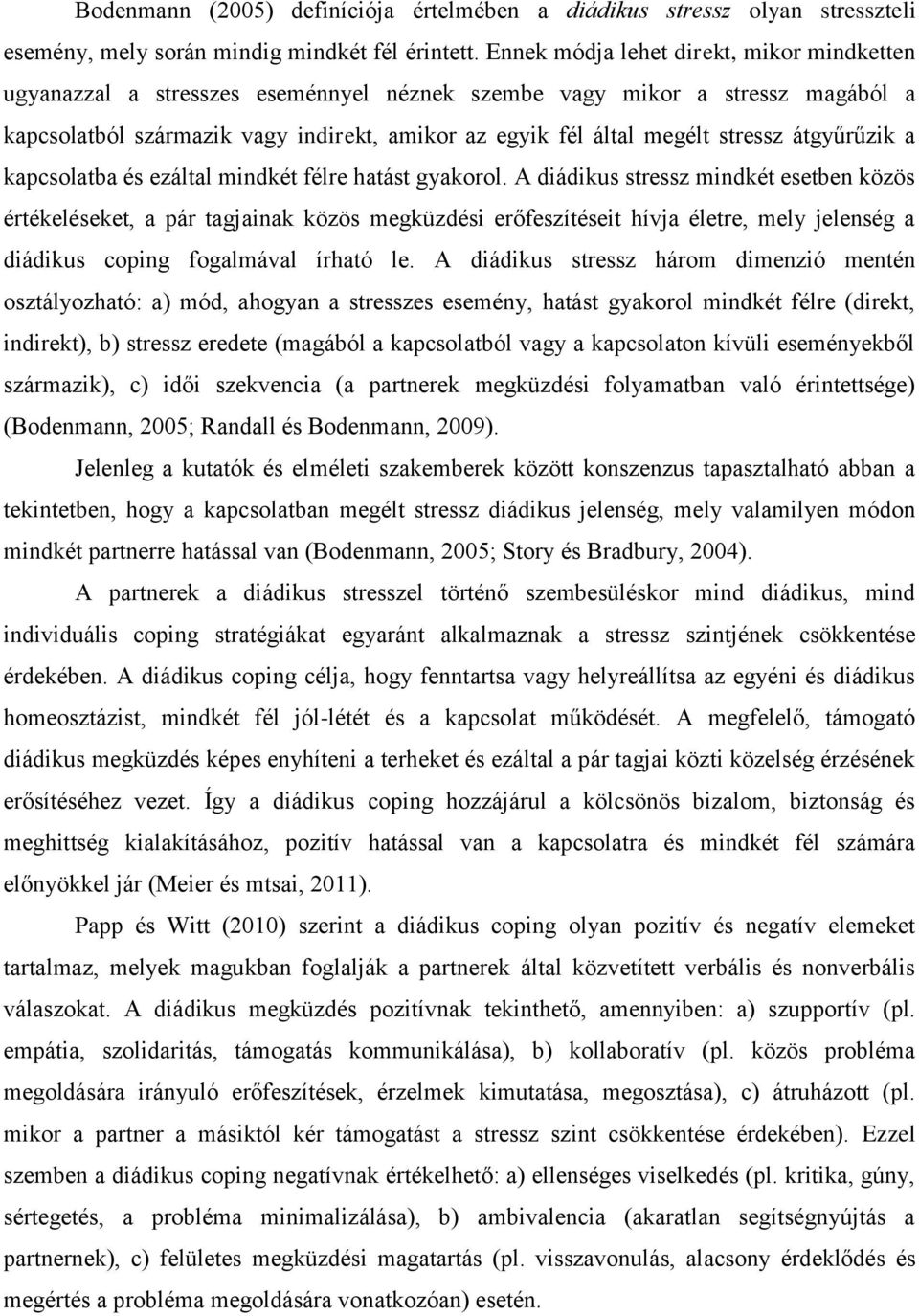 Bodenmann (2005) definíciója értelmében a diádikus stressz olyan stresszteli esemény, mely során mindig mindkét fél érintett. Ennek módja lehet direkt, mikor mindketten ugyanazzal a stresszes eseménnyel néznek szembe vagy mikor a stressz magából a kapcsolatból származik vagy indirekt, amikor az egyik fél által megélt stressz átgyűrűzik a kapcsolatba és ezáltal mindkét félre hatást gyakorol. A diádikus stressz mindkét esetben közös értékeléseket, a pár tagjainak közös megküzdési erőfeszítéseit hívja életre, mely jelenség a diádikus coping fogalmával írható le. A diádikus stressz három dimenzió mentén osztályozható: a) mód, ahogyan a stresszes esemény, hatást gyakorol mindkét félre (direkt, indirekt), b) stressz eredete (magából a kapcsolatból vagy a kapcsolaton kívüli eseményekből származik), c) idői szekvencia (a partnerek megküzdési folyamatban való érintettsége) (Bodenmann, 2005; Randall és Bodenmann, 2009).

Jelenleg a kutatók és elméleti szakemberek között konszenzus tapasztalható abban a tekintetben, hogy a kapcsolatban megélt stressz diádikus jelenség, mely valamilyen módon mindkét partnerre hatással van (Bodenmann, 2005; Story és Bradbury, 2004).

A partnerek a diádikus stresszel történő szembesüléskor mind diádikus, mind individuális coping stratégiákat egyaránt alkalmaznak a stressz szintjének csökkentése érdekében. A diádikus coping célja, hogy fenntartsa vagy helyreállítsa az egyéni és diádikus homeosztázist, mindkét fél jól-létét és a kapcsolat működését. A megfelelő, támogató diádikus megküzdés képes enyhíteni a terheket és ezáltal a pár tagjai közti közelség érzésének erősítéséhez vezet. Így a diádikus coping hozzájárul a kölcsönös bizalom, biztonság és meghittség kialakításához, pozitív hatással van a kapcsolatra és mindkét fél számára előnyökkel jár (Meier és mtsai, 2011).

Papp és Witt (2010) szerint a diádikus coping olyan pozitív és negatív elemeket tartalmaz, melyek magukban foglalják a partnerek által közvetített verbális és nonverbális válaszokat. A diádikus megküzdés pozitívnak tekinthető, amennyiben: a) szupportív (pl. empátia, szolidaritás, támogatás kommunikálása), b) kollaboratív (pl. közös probléma megoldására irányuló erőfeszítések, érzelmek kimutatása, megosztása), c) átruházott (pl. mikor a partner a másiktól kér támogatást a stressz szint csökkentése érdekében). Ezzel szemben a diádikus coping negatívnak értékelhető: a) ellenséges viselkedés (pl. kritika, gúny, sértegetés, a probléma minimalizálása), b) ambivalencia (akaratlan segítségnyújtás a partnernek), c) felületes megküzdési magatartás (pl. visszavonulás, alacsony érdeklődés és megértés a probléma megoldására vonatkozóan) esetén.